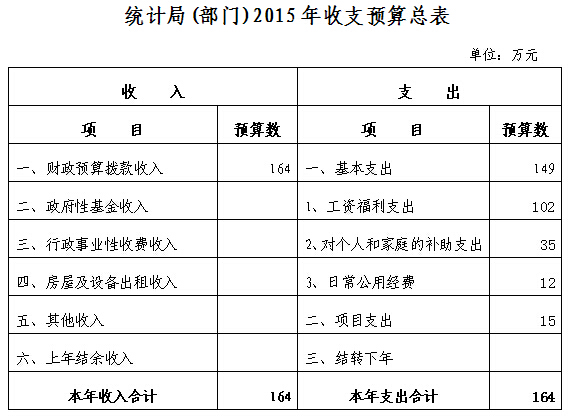 统计局(部门)2015年收支预算总表

单位：万元

| 收　　入 | | 支　　出 | |
|---|---|---|---|
| 项　　目 | 预算数 | 项　　目 | 预算数 |
| 一、财政预算拨款收入 | 164 | 一、基本支出 | 149 |
| 二、政府性基金收入 | | 1、工资福利支出 | 102 |
| 三、行政事业性收费收入 | | 2、对个人和家庭的补助支出 | 35 |
| 四、房屋及设备出租收入 | | 3、日常公用经费 | 12 |
| 五、其他收入 | | 二、项目支出 | 15 |
| 六、上年结余收入 | | 三、结转下年 | |
| 本年收入合计 | 164 | 本年支出合计 | 164 |